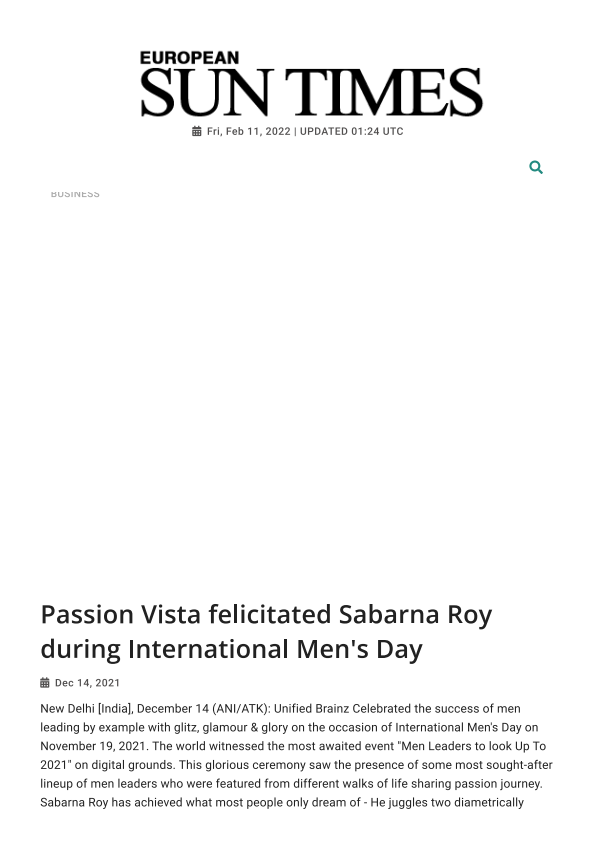 EUROPEAN
SUN TIMES

Fri, Feb 11, 2022 | UPDATED 01:24 UTC

BUSINESS

Passion Vista felicitated Sabarna Roy during International Men's Day

Dec 14, 2021

New Delhi [India], December 14 (ANI/ATK): Unified Brainz Celebrated the success of men leading by example with glitz, glamour & glory on the occasion of International Men's Day on November 19, 2021. The world witnessed the most awaited event "Men Leaders to look Up To 2021" on digital grounds. This glorious ceremony saw the presence of some most sought-after lineup of men leaders who were featured from different walks of life sharing passion journey. Sabarna Roy has achieved what most people only dream of - He juggles two diametrically